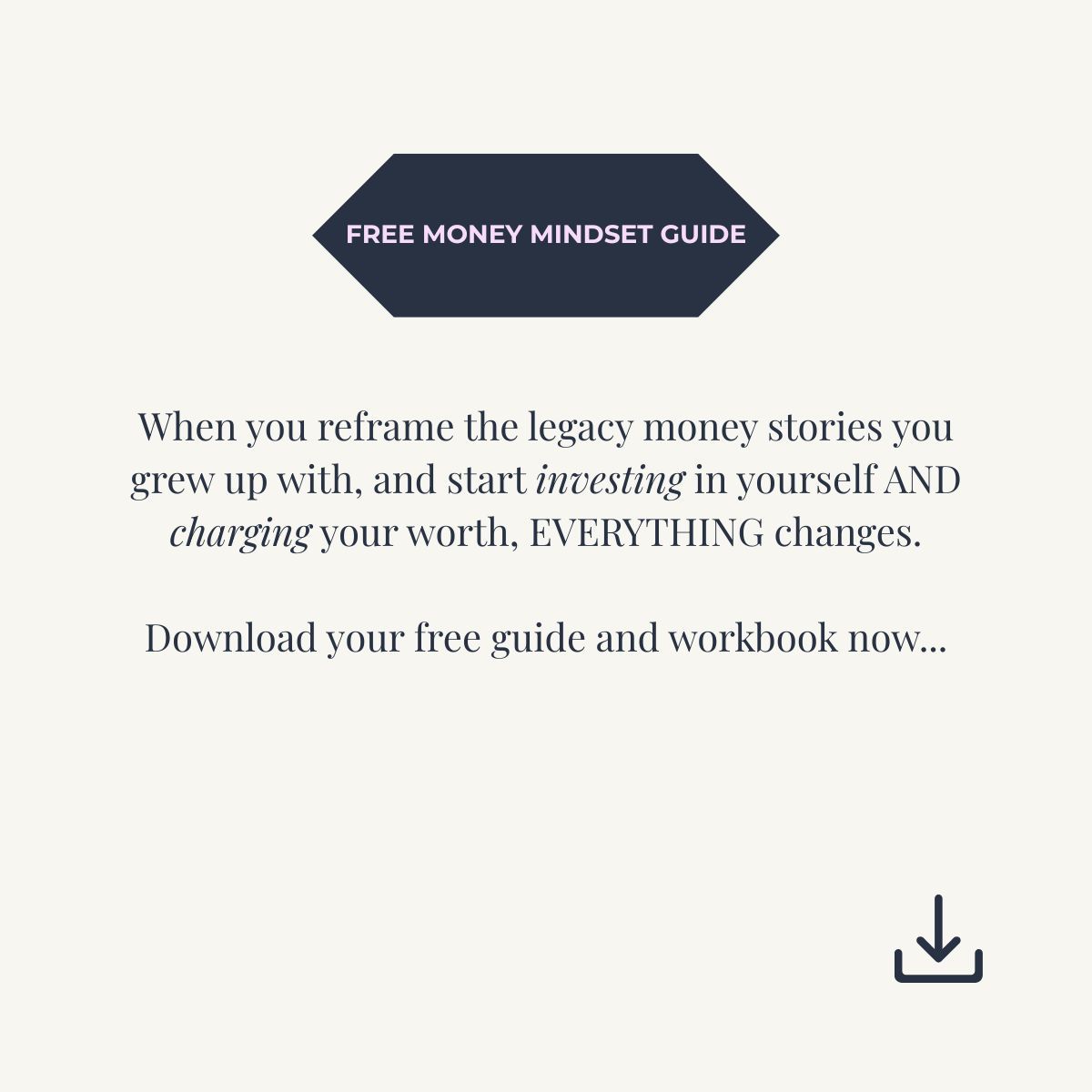 FREE MONEY MINDSET GUIDE

When you reframe the legacy money stories you grew up with, and start investing in yourself AND charging your worth, EVERYTHING changes.

Download your free guide and workbook now...